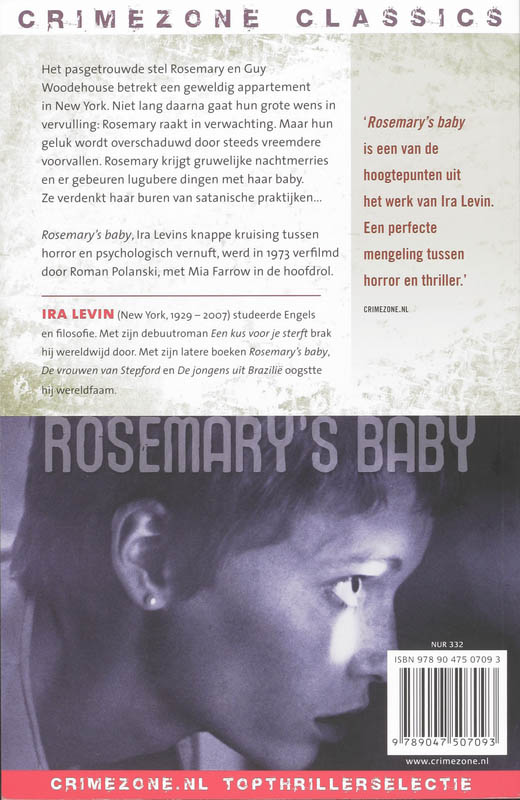 CRIMEZONE CLASSICS

Het pasgetrouwde stel Rosemary en Guy Woodehouse betrekt een geweldig appartement in New York. Niet lang daarna gaat hun grote wens in vervulling: Rosemary raakt in verwachting. Maar hun geluk wordt overschaduwd door steeds vreemdere voorvallen. Rosemary krijgt gruwelijke nachtmerries en er gebeuren lugubere dingen met haar baby. Ze verdenkt haar buren van satanische praktijken...

Rosemary's baby, Ira Levins knappe kruising tussen horror en psychologisch vernuft, werd in 1973 verfilmd door Roman Polanski, met Mia Farrow in de hoofdrol.

IRA LEVIN (New York, 1929 – 2007) studeerde Engels en filosofie. Met zijn debuutroman Een kus voor je sterft brak hij wereldwijd door. Met zijn latere boeken Rosemary's baby, De vrouwen van Stepford en De jongens uit Brazilië oogstte hij wereldfaam.

'Rosemary's baby is een van de hoogtepunten uit het werk van Ira Levin. Een perfecte mengeling tussen horror en thriller.'

CRIMEZONE.NL

ROSEMARY'S BABY

NUR 332

ISBN 978 90 475 0709 3

9 789047 507093

www.crimezone.nl

CRIMEZONE.NL TOPTHRILLERSELECTIE